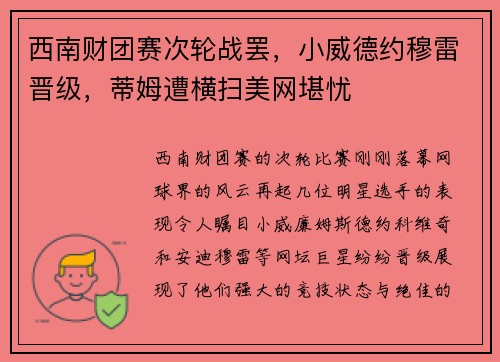 西南财团赛次轮战罢，小威德约穆雷晋级，蒂姆遭横扫美网堪忧

西南财团赛的次轮比赛刚刚落幕网球界的风云再起几位明星选手的表现令人瞩目小威廉姆斯德约科维奇和安迪穆雷等网坛巨星纷纷晋级展现了他们强大的竞技状态与绝佳的